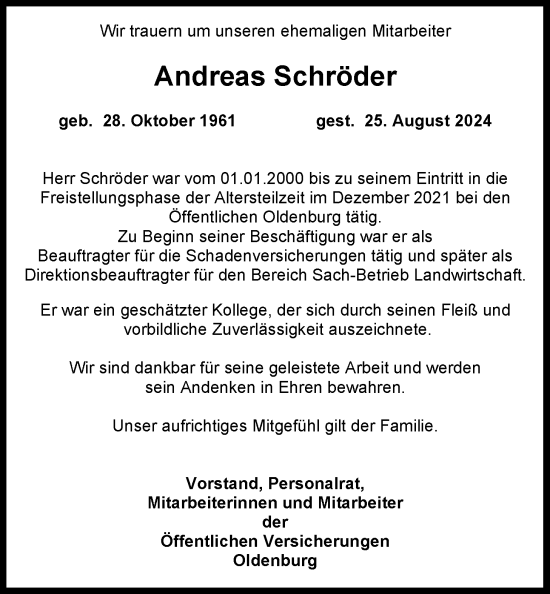 Wir trauern um unseren ehemaligen Mitarbeiter

Andreas Schröder

geb. 28. Oktober 1961 gest. 25. August 2024

Herr Schröder war vom 01.01.2000 bis zu seinem Eintritt in die Freistellungsphase der Altersteilzeit im Dezember 2021 bei den Öffentlichen Oldenburg tätig.
Zu Beginn seiner Beschäftigung war er als Beauftragter für die Schadenversicherungen tätig und später als Direktionsbeauftragter für den Bereich Sach-Betrieb Landwirtschaft.

Er war ein geschätzter Kollege, der sich durch seinen Fleiß und vorbildliche Zuverlässigkeit auszeichnete.

Wir sind dankbar für seine geleistete Arbeit und werden sein Andenken in Ehren bewahren.

Unser aufrichtiges Mitgefühl gilt der Familie.

Vorstand, Personalrat,
Mitarbeiterinnen und Mitarbeiter
der
Öffentlichen Versicherungen
Oldenburg